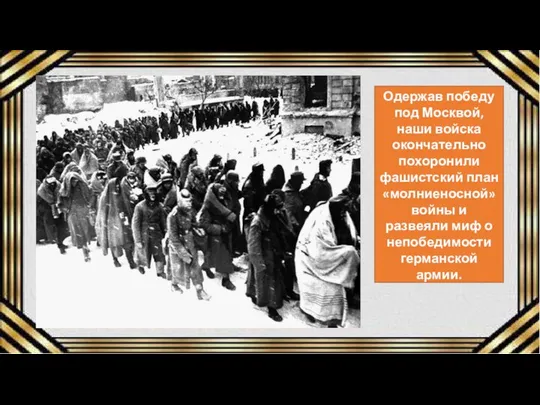 Одержав победу под Москвой, наши войска окончательно похоронили фашистский план «молниеносной» войны и развеяли миф о непобедимости германской армии.